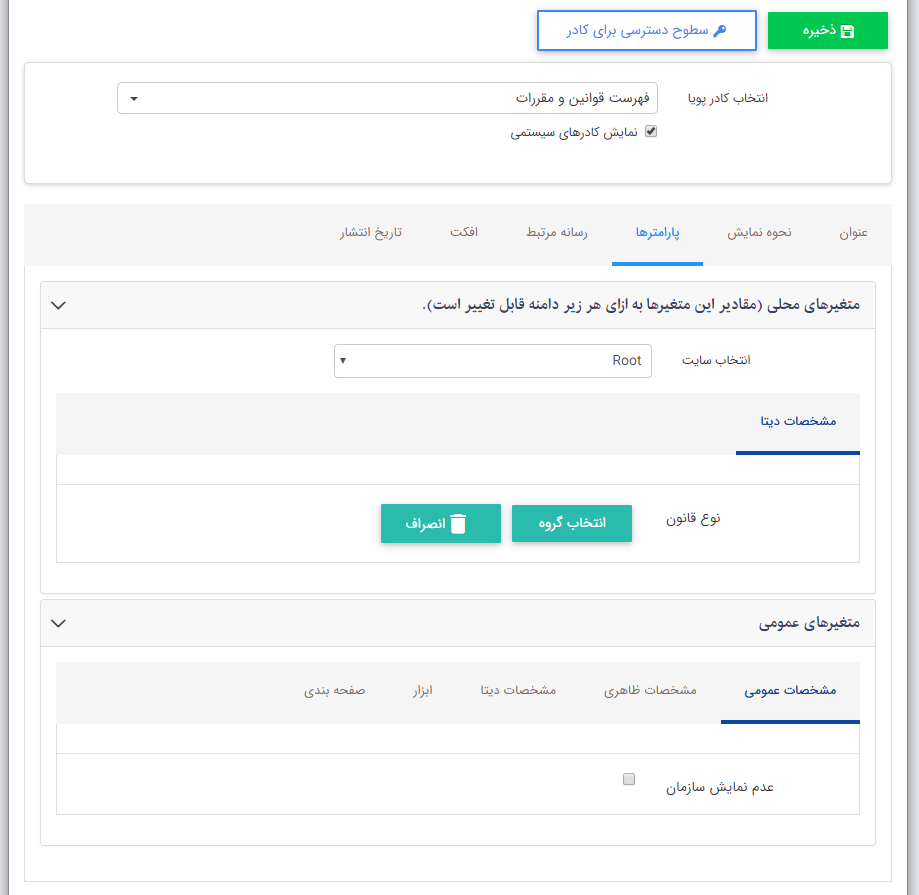 ذخیره
سطوح دسترسی برای کادر

انتخاب کادر پویا
فهرست قوانین و مقررات
نمایش کادرهای سیستمی

عنوان
نحوه نمایش
پارامترها
رسانه مرتبط
افکت
تاریخ انتشار

متغیرهای محلی (مقادیر این متغیرها به ازای هر زیر دامنه قابل تغییر است).

انتخاب سایت
Root

مشخصات دیتا

نوع قانون
انتخاب گروه
انصراف

متغیرهای عمومی

مشخصات عمومی
مشخصات ظاهری
مشخصات دیتا
ابزار
صفحه بندی

عدم نمایش سازمان